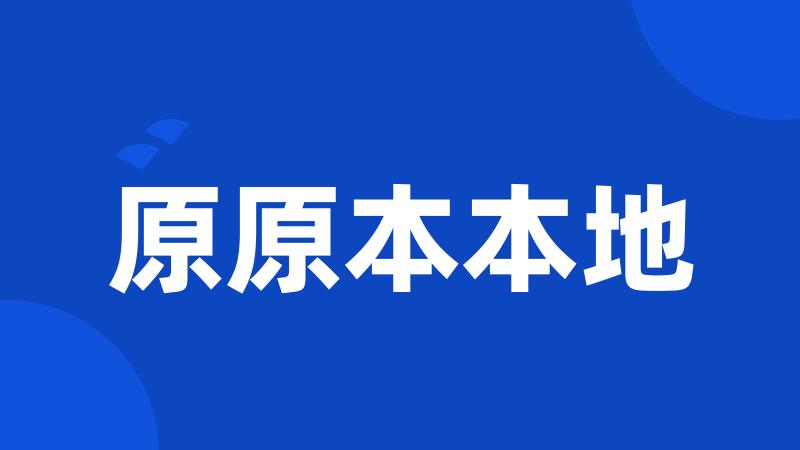 原原本本地